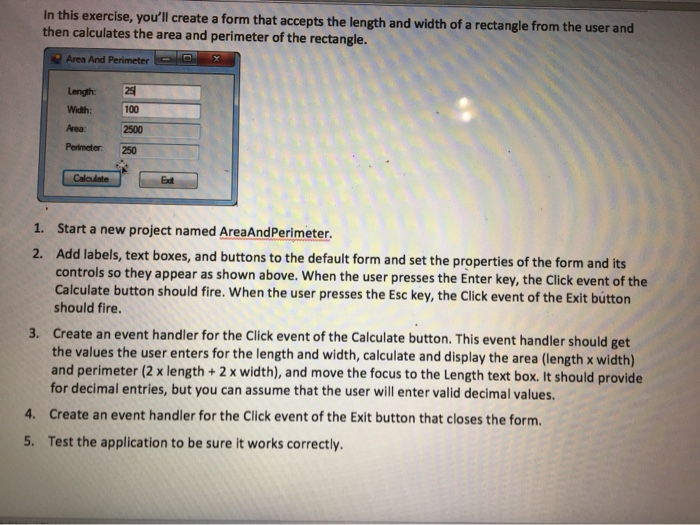 In this exercise, you'll create a form that accepts the length and width of a rectangle from the user and then calculates the area and perimeter of the rectangle.

Area And Perimeter

Length: 25
Width: 100
Area: 2500
Perimeter: 250

Calculate
Exit

1. Start a new project named AreaAndPerimeter.

2. Add labels, text boxes, and buttons to the default form and set the properties of the form and its controls so they appear as shown above. When the user presses the Enter key, the Click event of the Calculate button should fire. When the user presses the Esc key, the Click event of the Exit button should fire.

3. Create an event handler for the Click event of the Calculate button. This event handler should get the values the user enters for the length and width, calculate and display the area (length x width) and perimeter (2 x length + 2 x width), and move the focus to the Length text box. It should provide for decimal entries, but you can assume that the user will enter valid decimal values.

4. Create an event handler for the Click event of the Exit button that closes the form.

5. Test the application to be sure it works correctly.